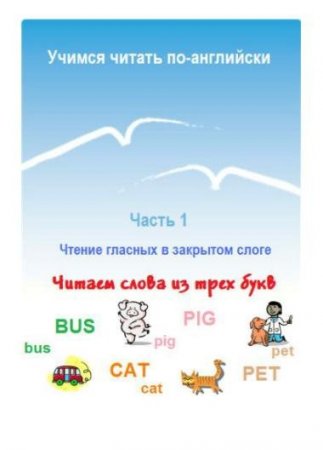 Учимся читать по-английски

Часть 1

Чтение гласных в закрытом слоге

Читаем слова из трех букв

BUS

bus

PIG

pig

pet

CAT

cat

PET